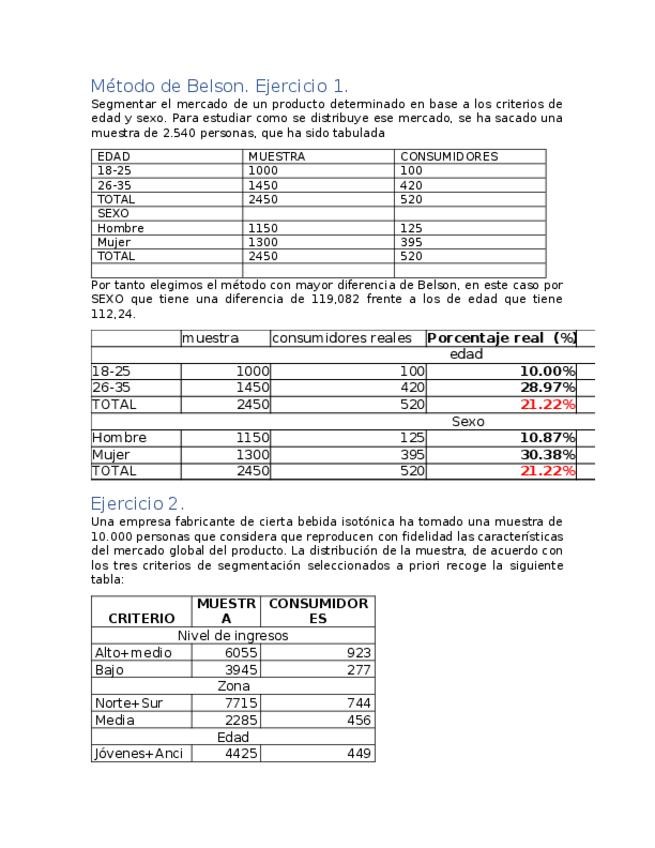 Método de Belson. Ejercicio 1.

Segmentar el mercado de un producto determinado en base a los criterios de edad y sexo. Para estudiar como se distribuye ese mercado, se ha sacado una muestra de 2.540 personas, que ha sido tabulada

| EDAD | MUESTRA | CONSUMIDORES |
|---|---|---|
| 18-25 | 1000 | 100 |
| 26-35 | 1450 | 420 |
| TOTAL | 2450 | 520 |
| SEXO | | |
| Hombre | 1150 | 125 |
| Mujer | 1300 | 395 |
| TOTAL | 2450 | 520 |
| | | |

Por tanto elegimos el método con mayor diferencia de Belson, en este caso por SEXO que tiene una diferencia de 119,082 frente a los de edad que tiene 112,24.

| | muestra | consumidores reales | Porcentaje real (%) |
|---|---|---|---|
| | | | edad |
| 18-25 | 1000 | 100 | 10.00% |
| 26-35 | 1450 | 420 | 28.97% |
| TOTAL | 2450 | 520 | 21.22% |
| | | | Sexo |
| Hombre | 1150 | 125 | 10.87% |
| Mujer | 1300 | 395 | 30.38% |
| TOTAL | 2450 | 520 | 21.22% |

Ejercicio 2.

Una empresa fabricante de cierta bebida isotónica ha tomado una muestra de 10.000 personas que considera que reproducen con fidelidad las características del mercado global del producto. La distribución de la muestra, de acuerdo con los tres criterios de segmentación seleccionados a priori recoge la siguiente tabla:

| CRITERIO | MUESTRA | CONSUMIDORES |
|---|---|---|
| Nivel de ingresos | | |
| Alto+medio | 6055 | 923 |
| Bajo | 3945 | 277 |
| Zona | | |
| Norte+Sur | 7715 | 744 |
| Media | 2285 | 456 |
| Edad | | |
| Jóvenes+Anci | 4425 | 449 |